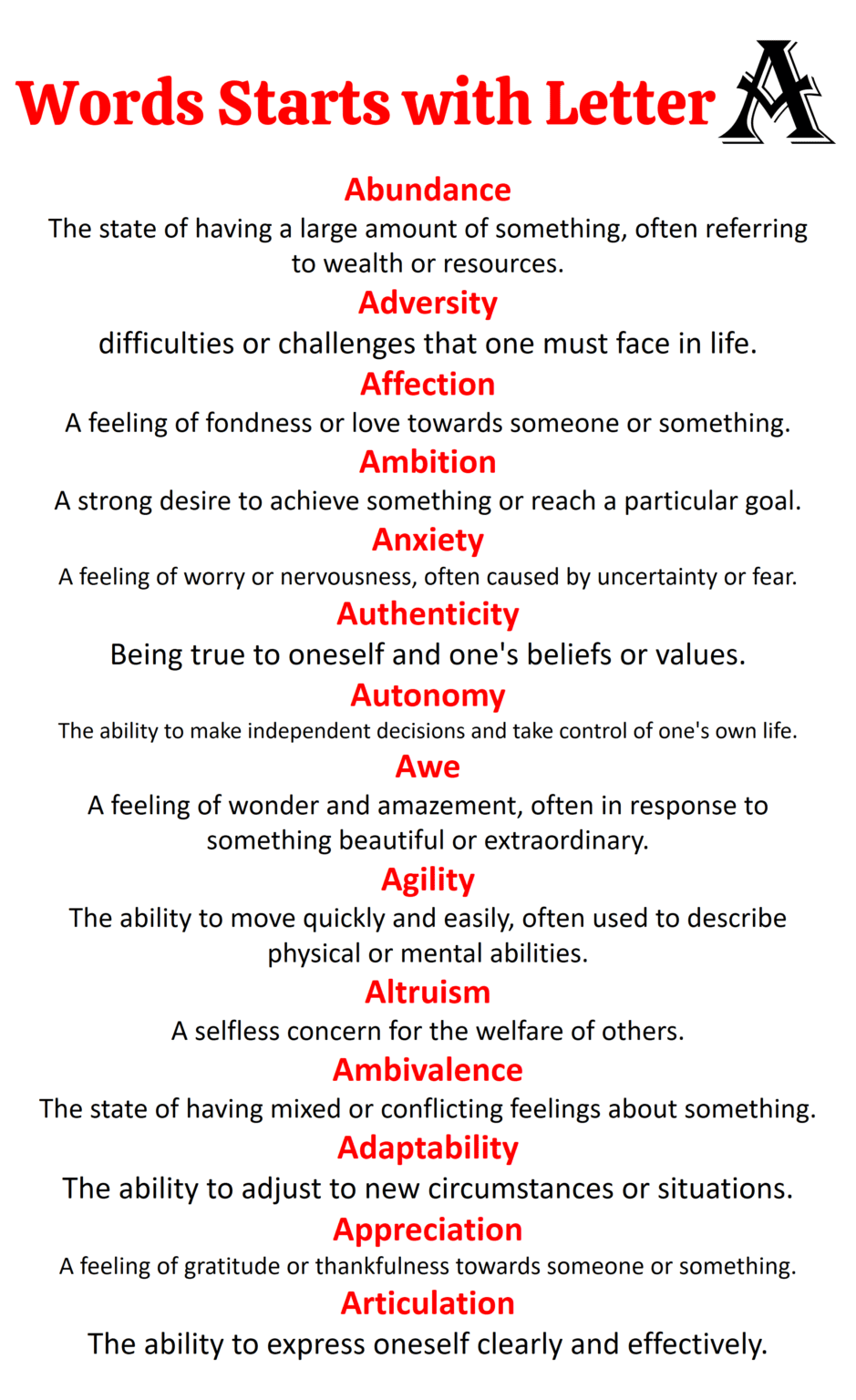 Words Starts with Letter A

Abundance
The state of having a large amount of something, often referring to wealth or resources.

Adversity
difficulties or challenges that one must face in life.

Affection
A feeling of fondness or love towards someone or something.

Ambition
A strong desire to achieve something or reach a particular goal.

Anxiety
A feeling of worry or nervousness, often caused by uncertainty or fear.

Authenticity
Being true to oneself and one's beliefs or values.

Autonomy
The ability to make independent decisions and take control of one's own life.

Awe
A feeling of wonder and amazement, often in response to something beautiful or extraordinary.

Agility
The ability to move quickly and easily, often used to describe physical or mental abilities.

Altruism
A selfless concern for the welfare of others.

Ambivalence
The state of having mixed or conflicting feelings about something.

Adaptability
The ability to adjust to new circumstances or situations.

Appreciation
A feeling of gratitude or thankfulness towards someone or something.

Articulation
The ability to express oneself clearly and effectively.